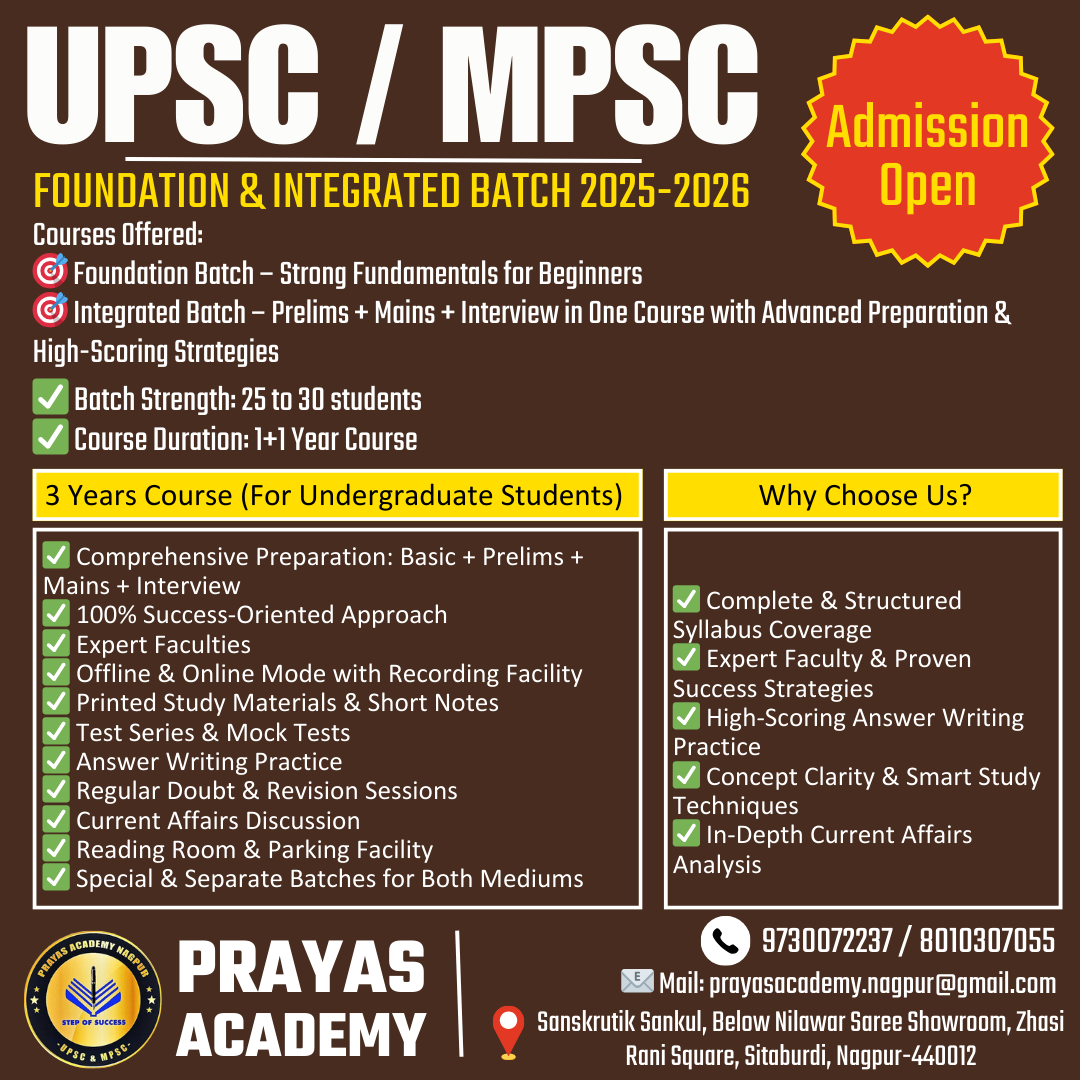 UPSC / MPSC

Admission Open

FOUNDATION & INTEGRATED BATCH 2025-2026

Courses Offered:
🎯 Foundation Batch – Strong Fundamentals for Beginners
🎯 Integrated Batch – Prelims + Mains + Interview in One Course with Advanced Preparation & High-Scoring Strategies

✅ Batch Strength: 25 to 30 students
✅ Course Duration: 1+1 Year Course

3 Years Course (For Undergraduate Students)

✅ Comprehensive Preparation: Basic + Prelims + Mains + Interview
✅ 100% Success-Oriented Approach
✅ Expert Faculties
✅ Offline & Online Mode with Recording Facility
✅ Printed Study Materials & Short Notes
✅ Test Series & Mock Tests
✅ Answer Writing Practice
✅ Regular Doubt & Revision Sessions
✅ Current Affairs Discussion
✅ Reading Room & Parking Facility
✅ Special & Separate Batches for Both Mediums

Why Choose Us?

✅ Complete & Structured Syllabus Coverage
✅ Expert Faculty & Proven Success Strategies
✅ High-Scoring Answer Writing Practice
✅ Concept Clarity & Smart Study Techniques
✅ In-Depth Current Affairs Analysis

PRAYAS ACADEMY NAGPUR
STEP OF SUCCESS
UPSC & MPSC

PRAYAS ACADEMY

9730072237 / 8010307055
Mail: prayasacademy.nagpur@gmail.com
Sanskrutik Sankul, Below Nilawar Saree Showroom, Zhasi Rani Square, Sitaburdi, Nagpur-440012